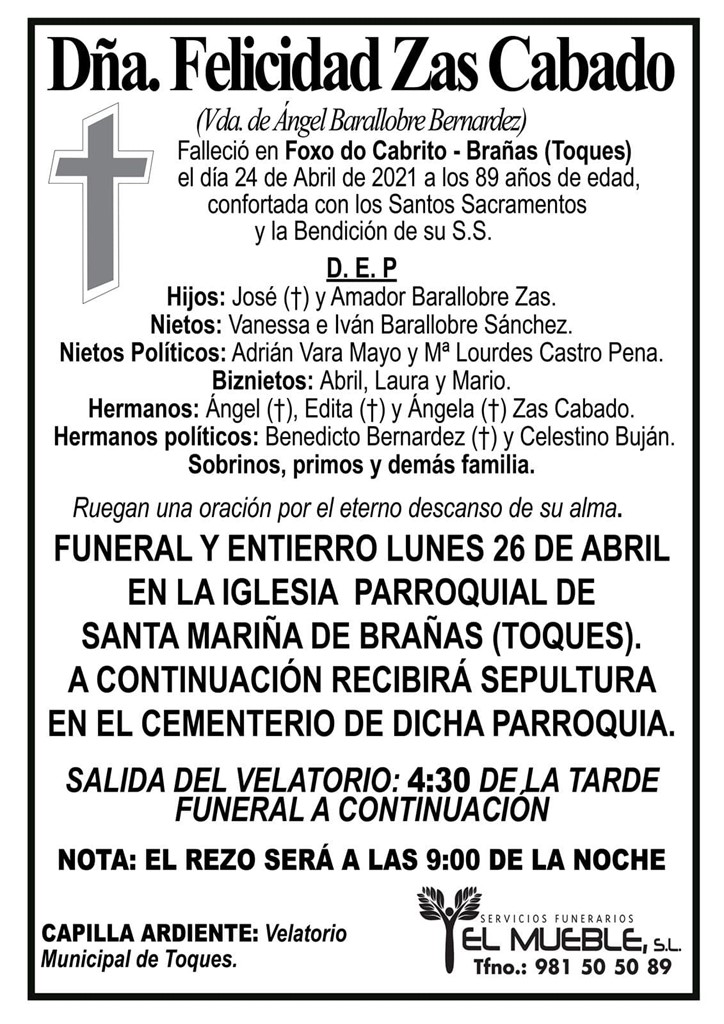 Dña. Felicidad Zas Cabado

(Vda. de Ángel Barallobre Bernardez)

Falleció en Foxo do Cabrito - Brañas (Toques) el día 24 de Abril de 2021 a los 89 años de edad, confortada con los Santos Sacramentos y la Bendición de su S.S.

D. E. P

Hijos: José (†) y Amador Barallobre Zas.
Nietos: Vanessa e Iván Barallobre Sánchez.
Nietos Políticos: Adrián Vara Mayo y Mª Lourdes Castro Pena.
Biznietos: Abril, Laura y Mario.
Hermanos: Ángel (†), Edita (†) y Ángela (†) Zas Cabado.
Hermanos políticos: Benedicto Bernardez (†) y Celestino Buján.
Sobrinos, primos y demás familia.

Ruegan una oración por el eterno descanso de su alma.

FUNERAL Y ENTIERRO LUNES 26 DE ABRIL EN LA IGLESIA PARROQUIAL DE SANTA MARIÑA DE BRAÑAS (TOQUES). A CONTINUACIÓN RECIBIRÁ SEPULTURA EN EL CEMENTERIO DE DICHA PARROQUIA.

SALIDA DEL VELATORIO: 4:30 DE LA TARDE
FUNERAL A CONTINUACIÓN

NOTA: EL REZO SERÁ A LAS 9:00 DE LA NOCHE

CAPILLA ARDIENTE: Velatorio Municipal de Toques.

SERVICIOS FUNERARIOS
EL MUEBLE, S.L.
Tfno.: 981 50 50 89